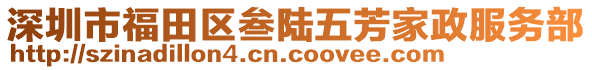 深圳市福田区叁陆五芳家政服务部
http://szinadillon4.cn.coovee.com